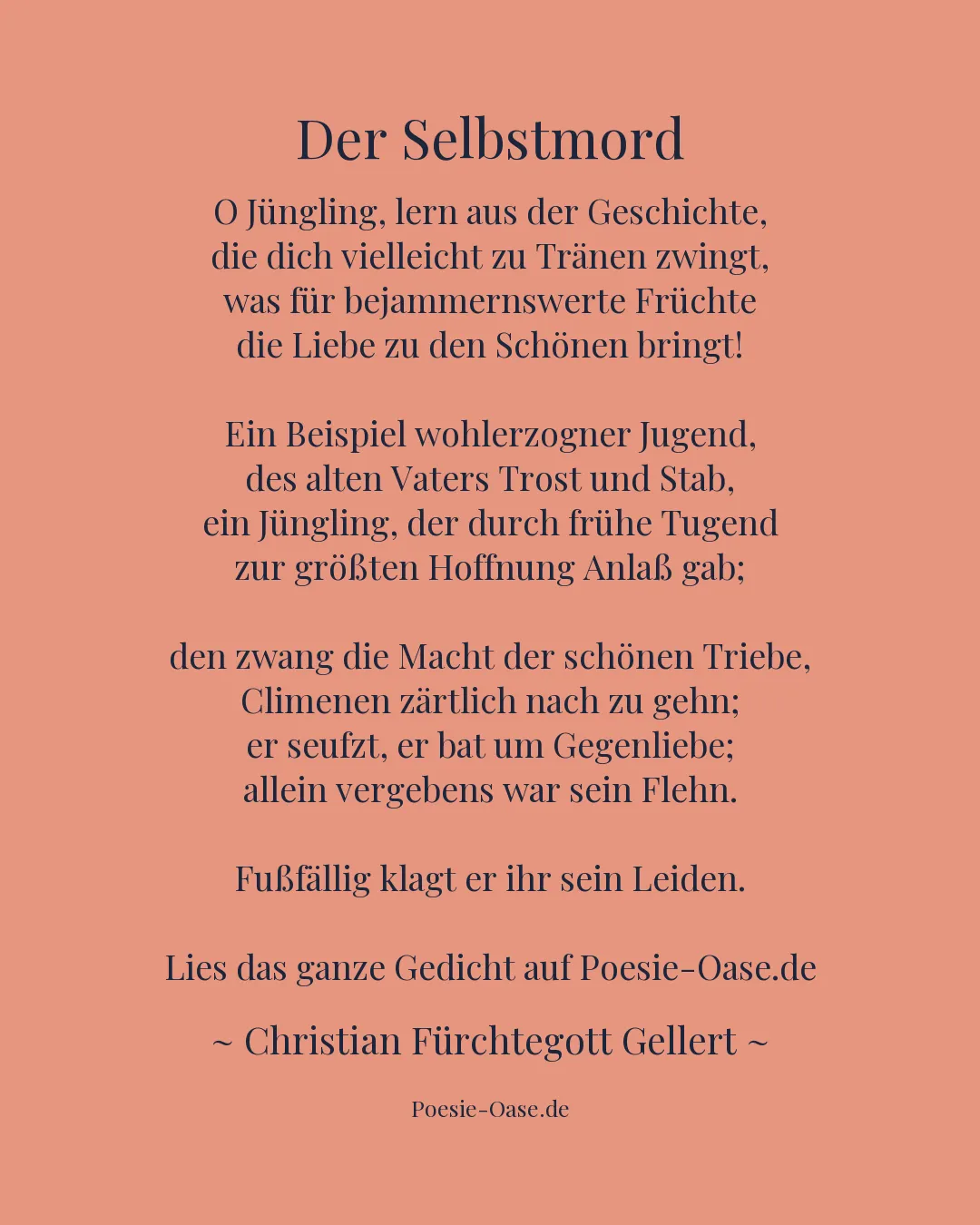 Der Selbstmord

O Jüngling, lern aus der Geschichte,
die dich vielleicht zu Tränen zwingt,
was für bejammernswerte Früchte
die Liebe zu den Schönen bringt!

Ein Beispiel wohlerzogner Jugend,
des alten Vaters Trost und Stab,
ein Jüngling, der durch frühe Tugend
zur größten Hoffnung Anlaß gab;

den zwang die Macht der schönen Triebe,
Climenen zärtlich nach zu gehn;
er seufzt, er bat um Gegenliebe;
allein vergebens war sein Flehn.

Fußfällig klagt er ihr sein Leiden.

Lies das ganze Gedicht auf Poesie-Oase.de

~ Christian Fürchtegott Gellert ~

Poesie-Oase.de